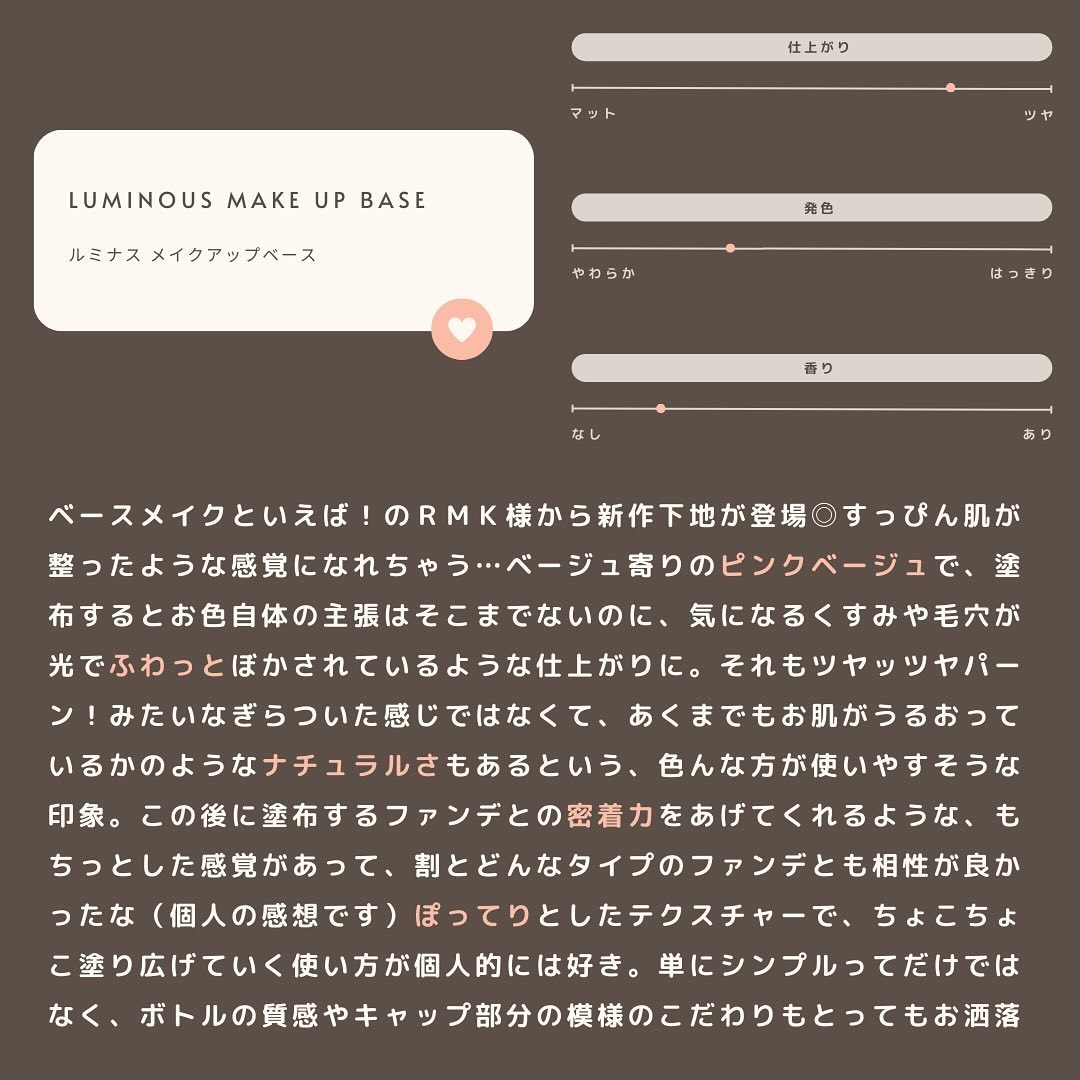 LUMINOUS MAKE UP BASE

ルミナス メイクアップベース

仕上がり

マット ツヤ

発色

やわらか はっきり

香り

なし あり

ベースメイクといえば！のＲＭＫ様から新作下地が登場◎すっぴん肌が整ったような感覚になれちゃう…ベージュ寄りのピンクベージュで、塗布するとお色自体の主張はそこまでないのに、気になるくすみや毛穴が光でふわっとぼかされているような仕上がりに。それもツヤッツヤパーン！みたいなぎらついた感じではなくて、あくまでもお肌がうるおっているかのようなナチュラルさもあるという、色んな方が使いやすそうな印象。この後に塗布するファンデとの密着力をあげてくれるような、もちっとした感覚があって、割とどんなタイプのファンデとも相性が良かったな（個人の感想です）ぽってりとしたテクスチャーで、ちょこちょこ塗り広げていく使い方が個人的には好き。単にシンプルってだけではなく、ボトルの質感やキャップ部分の模様のこだわりもとってもお洒落